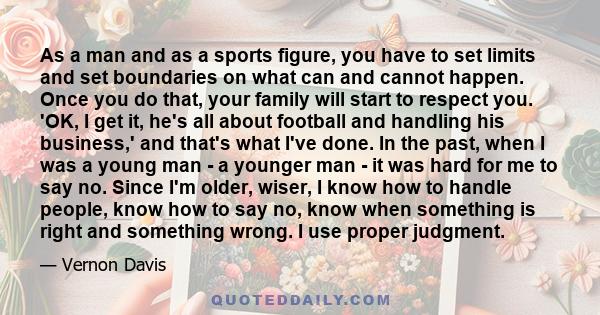 As a man and as a sports figure, you have to set limits and set boundaries on what can and cannot happen. Once you do that, your family will start to respect you. 'OK, I get it, he's all about football and handling his business,' and that's what I've done. In the past, when I was a young man - a younger man - it was hard for me to say no. Since I'm older, wiser, I know how to handle people, know how to say no, know when something is right and something wrong. I use proper judgment.

— Vernon Davis

QUOTEDDAILY.COM